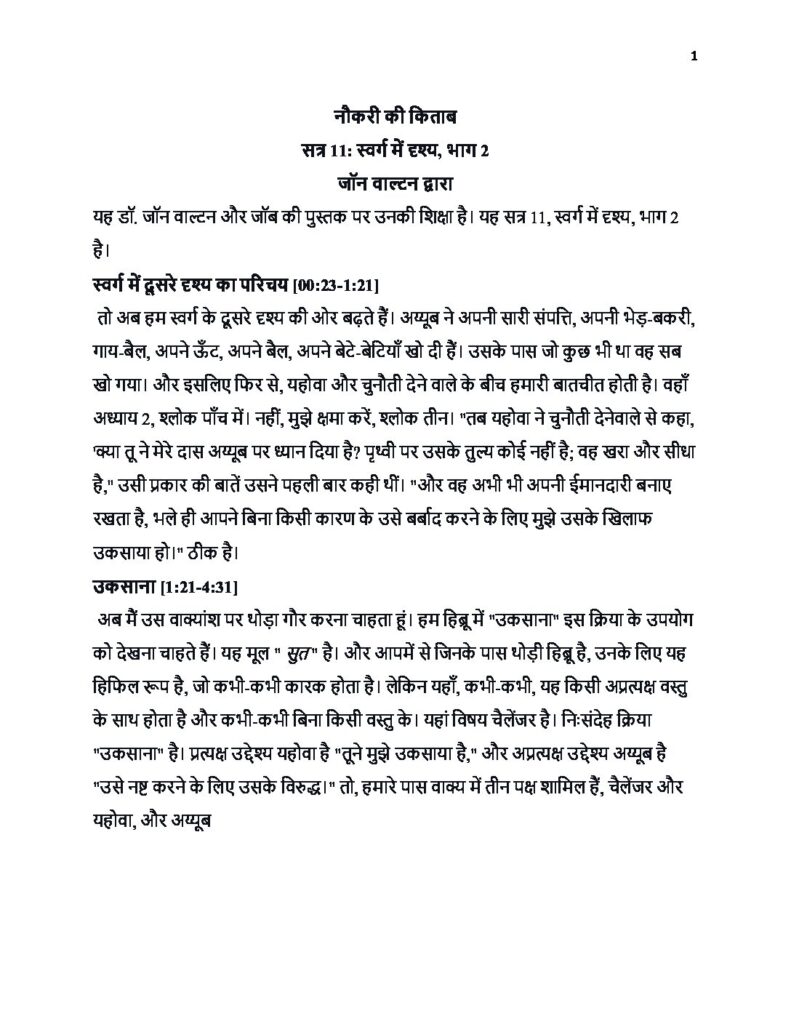 1

नौकरी की किताब
सत्र 11: स्वर्ग में दृश्य, भाग 2
जॉन वाल्टन द्वारा

यह डॉ. जॉन वाल्टन और जॉब की पुस्तक पर उनकी शिक्षा है। यह सत्र 11, स्वर्ग में दृश्य, भाग 2 है।

स्वर्ग में दूसरे दृश्य का परिचय [00:23-1:21]

तो अब हम स्वर्ग के दूसरे दृश्य की ओर बढ़ते हैं। अय्यूब ने अपनी सारी संपत्ति, अपनी भेड़-बकरी, गाय-बैल, अपने ऊँट, अपने बैल, अपने बेटे-बेटियाँ खो दी हैं। उसके पास जो कुछ भी था वह सब खो गया। और इसलिए फिर से, यहोवा और चुनौती देने वाले के बीच हमारी बातचीत होती है। वहाँ अध्याय 2, श्लोक पाँच में। नहीं, मुझे क्षमा करें, श्लोक तीन। "तब यहोवा ने चुनौती देनेवाले से कहा, 'क्या तू ने मेरे दास अय्यूब पर ध्यान दिया है? पृथ्वी पर उसके तुल्य कोई नहीं है; वह खरा और सीधा है," उसी प्रकार की बातें उसने पहली बार कही थीं। "और वह अभी भी अपनी ईमानदारी बनाए रखता है, भले ही आपने बिना किसी कारण के उसे बर्बाद करने के लिए मुझे उसके खिलाफ उकसाया हो।" ठीक है।

उकसाना [1:21-4:31]

अब मैं उस वाक्यांश पर थोड़ा गौर करना चाहता हूं। हम हिब्रू में "उकसाना" इस क्रिया के उपयोग को देखना चाहते हैं। यह मूल " सुत" है। और आपमें से जिनके पास थोड़ी हिब्रू है, उनके लिए यह हिफिल रूप है, जो कभी-कभी कारक होता है। लेकिन यहाँ, कभी-कभी, यह किसी अप्रत्यक्ष वस्तु के साथ होता है और कभी-कभी बिना किसी वस्तु के। यहां विषय चैलेंजर है। निःसंदेह क्रिया "उकसाना" है। प्रत्यक्ष उद्देश्य यहोवा है "तूने मुझे उकसाया है," और अप्रत्यक्ष उद्देश्य अय्यूब है "उसे नष्ट करने के लिए उसके विरुद्ध।" तो, हमारे पास वाक्य में तीन पक्ष शामिल हैं, चैलेंजर और यहोवा, और अय्यूब